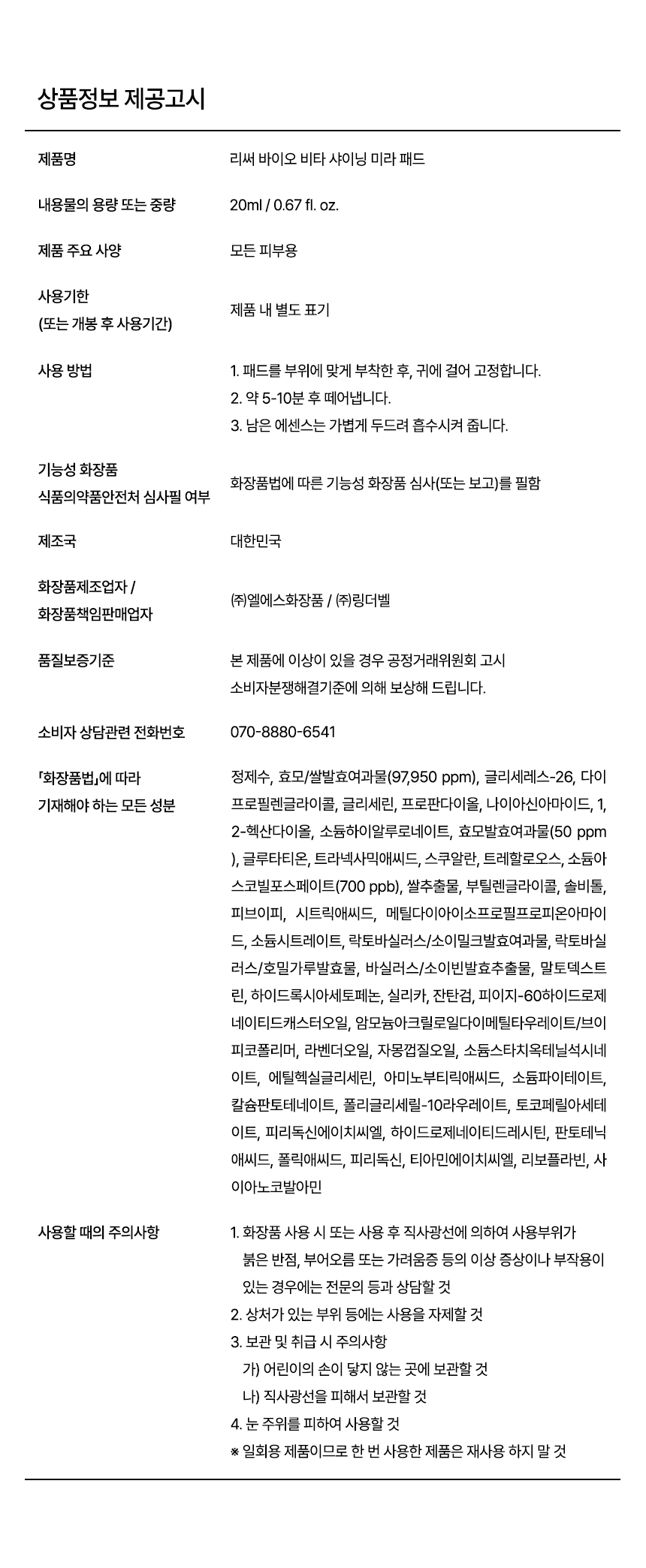 상품정보 제공고시

제품명
리써 바이오 비타 샤이닝 미라 패드

내용물의 용량 또는 중량
20ml / 0.67 fl. oz.

제품 주요 사양
모든 피부용

사용기한
(또는 개봉 후 사용기간)
제품 내 별도 표기

사용 방법
1. 패드를 부위에 맞게 부착한 후, 귀에 걸어 고정합니다.
2. 약 5-10분 후 떼어냅니다.
3. 남은 에센스는 가볍게 두드려 흡수시켜 줍니다.

기능성 화장품
식품의약품안전처 심사필 여부
화장품법에 따른 기능성 화장품 심사(또는 보고)를 필함

제조국
대한민국

화장품제조업자 /
화장품책임판매업자
㈜엘에스화장품 / ㈜링더벨

품질보증기준
본 제품에 이상이 있을 경우 공정거래위원회 고시 소비자분쟁해결기준에 의해 보상해 드립니다.

소비자 상담관련 전화번호
070-8880-6541

「화장품법」에 따라
기재해야 하는 모든 성분
정제수, 효모/쌀발효여과물(97,950 ppm), 글리세레스-26, 다이프로필렌글라이콜, 글리세린, 프로판다이올, 나이아신아마이드, 1,2-헥산다이올, 소듐하이알루로네이트, 효모발효여과물(50 ppm), 글루타티온, 트라넥사믹애씨드, 스쿠알란, 트레할로오스, 소듐아스코빌포스페이트(700 ppb), 쌀추출물, 부틸렌글라이콜, 솔비톨, 피브이피, 시트릭애씨드, 메틸다이아이소프로필프로피온아마이드, 소듐시트레이트, 락토바실러스/소이밀크발효여과물, 락토바실러스/호밀가루발효물, 바실러스/소이빈발효추출물, 말토덱스트린, 하이드록시아세토페논, 실리카, 잔탄검, 피이지-60하이드로제네이티드캐스터오일, 암모늄아크릴로일다이메틸타우레이트/브이피코폴리머, 라벤더오일, 자몽껍질오일, 소듐스타치옥테닐석시네이트, 에틸헥실글리세린, 아미노부티릭애씨드, 소듐파이테이트, 칼슘판토테네이트, 폴리글리세릴-10라우레이트, 토코페릴아세테이트, 피리독신에이치씨엘, 하이드로제네이티드레시틴, 판토테닉애씨드, 폴릭애씨드, 피리독신, 티아민에이치씨엘, 리보플라빈, 사이아노코발아민

사용할 때의 주의사항
1. 화장품 사용 시 또는 사용 후 직사광선에 의하여 사용부위가 붉은 반점, 부어오름 또는 가려움증 등의 이상 증상이나 부작용이 있는 경우에는 전문의 등과 상담할 것
2. 상처가 있는 부위 등에는 사용을 자제할 것
3. 보관 및 취급 시 주의사항
가) 어린이의 손이 닿지 않는 곳에 보관할 것
나) 직사광선을 피해서 보관할 것
4. 눈 주위를 피하여 사용할 것
※ 일회용 제품이므로 한 번 사용한 제품은 재사용 하지 말 것